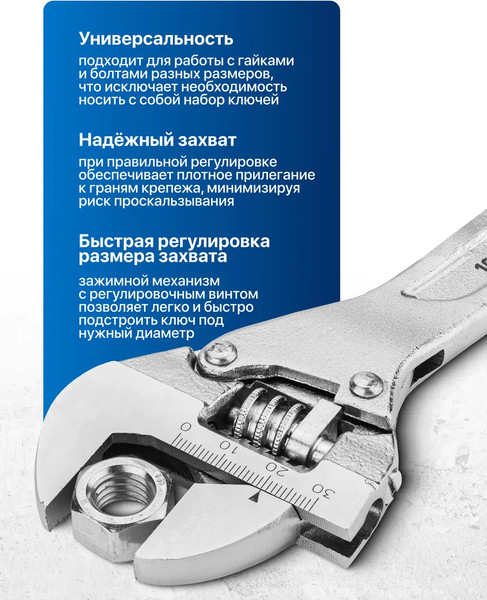 Универсальность

подходит для работы с гайками и болтами разных размеров, что исключает необходимость носить с собой набор ключей

Надёжный захват

при правильной регулировке обеспечивает плотное прилегание к граням крепежа, минимизируя риск проскальзывания

Быстрая регулировка размера захвата

зажимной механизм с регулировочным винтом позволяет легко и быстро подстроить ключ под нужный диаметр

0
10
20
30